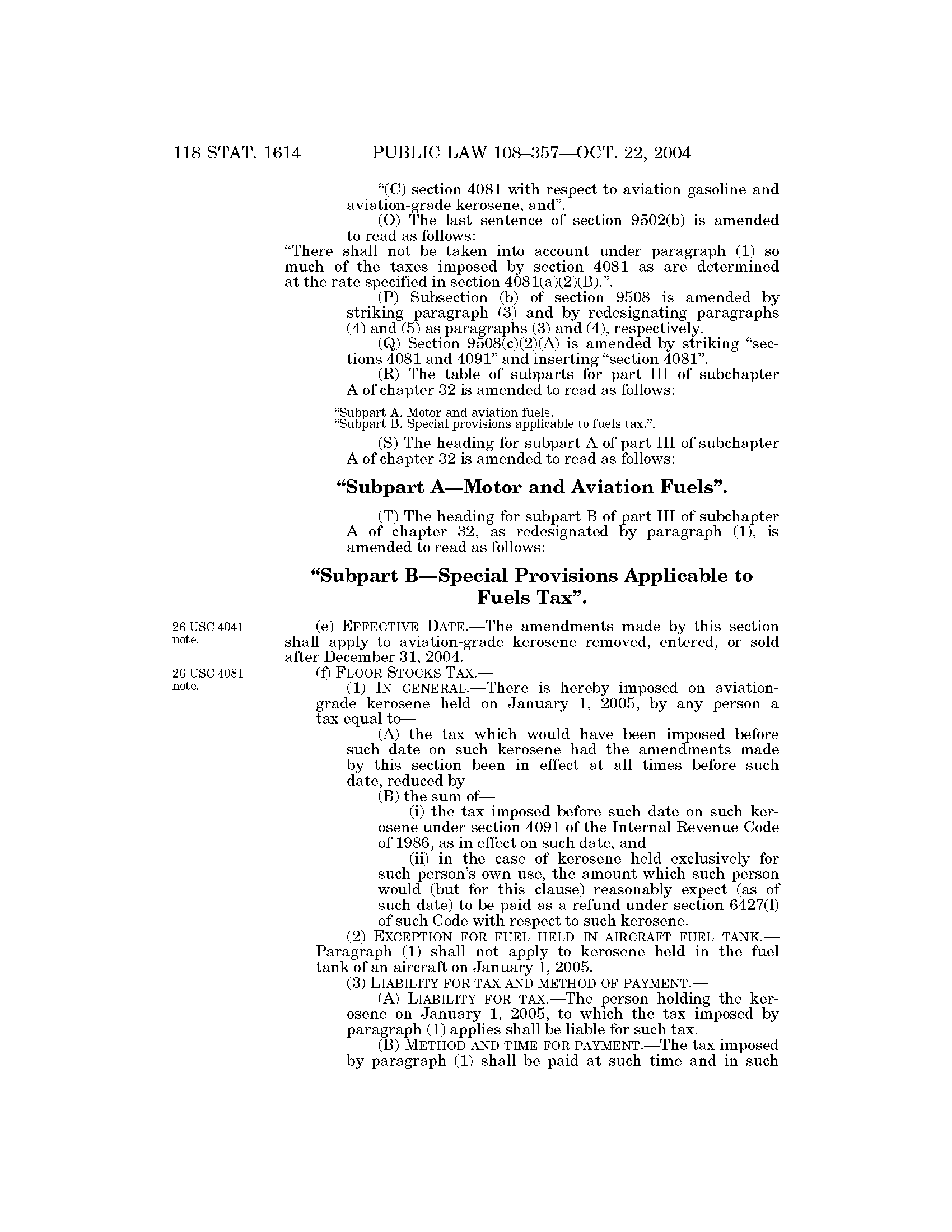 118 STAT. 1614 PUBLIC LAW 108–357—OCT. 22, 2004

"(C) section 4081 with respect to aviation gasoline and aviation-grade kerosene, and".

(O) The last sentence of section 9502(b) is amended to read as follows:

"There shall not be taken into account under paragraph (1) so much of the taxes imposed by section 4081 as are determined at the rate specified in section 4081(a)(2)(B).".

(P) Subsection (b) of section 9508 is amended by striking paragraph (3) and by redesignating paragraphs (4) and (5) as paragraphs (3) and (4), respectively.

(Q) Section 9508(c)(2)(A) is amended by striking "sections 4081 and 4091" and inserting "section 4081".

(R) The table of subparts for part III of subchapter A of chapter 32 is amended to read as follows:

"Subpart A. Motor and aviation fuels.
"Subpart B. Special provisions applicable to fuels tax.".

(S) The heading for subpart A of part III of subchapter A of chapter 32 is amended to read as follows:

"Subpart A—Motor and Aviation Fuels".

(T) The heading for subpart B of part III of subchapter A of chapter 32, as redesignated by paragraph (1), is amended to read as follows:

"Subpart B—Special Provisions Applicable to Fuels Tax".

26 USC 4041 note.

(e) EFFECTIVE DATE.—The amendments made by this section shall apply to aviation-grade kerosene removed, entered, or sold after December 31, 2004.

26 USC 4081 note.

(f) FLOOR STOCKS TAX.—

(1) IN GENERAL.—There is hereby imposed on aviation-grade kerosene held on January 1, 2005, by any person a tax equal to—

(A) the tax which would have been imposed before such date on such kerosene had the amendments made by this section been in effect at all times before such date, reduced by

(B) the sum of—

(i) the tax imposed before such date on such kerosene under section 4091 of the Internal Revenue Code of 1986, as in effect on such date, and

(ii) in the case of kerosene held exclusively for such person's own use, the amount which such person would (but for this clause) reasonably expect (as of such date) to be paid as a refund under section 6427(l) of such Code with respect to such kerosene.

(2) EXCEPTION FOR FUEL HELD IN AIRCRAFT FUEL TANK.—Paragraph (1) shall not apply to kerosene held in the fuel tank of an aircraft on January 1, 2005.

(3) LIABILITY FOR TAX AND METHOD OF PAYMENT.—

(A) LIABILITY FOR TAX.—The person holding the kerosene on January 1, 2005, to which the tax imposed by paragraph (1) applies shall be liable for such tax.

(B) METHOD AND TIME FOR PAYMENT.—The tax imposed by paragraph (1) shall be paid at such time and in such